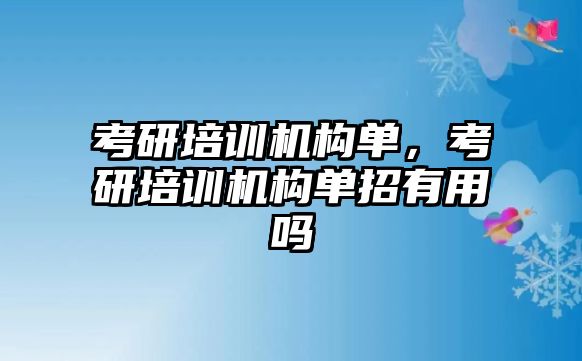 考研培训机构单，考研培训机构单招有用吗